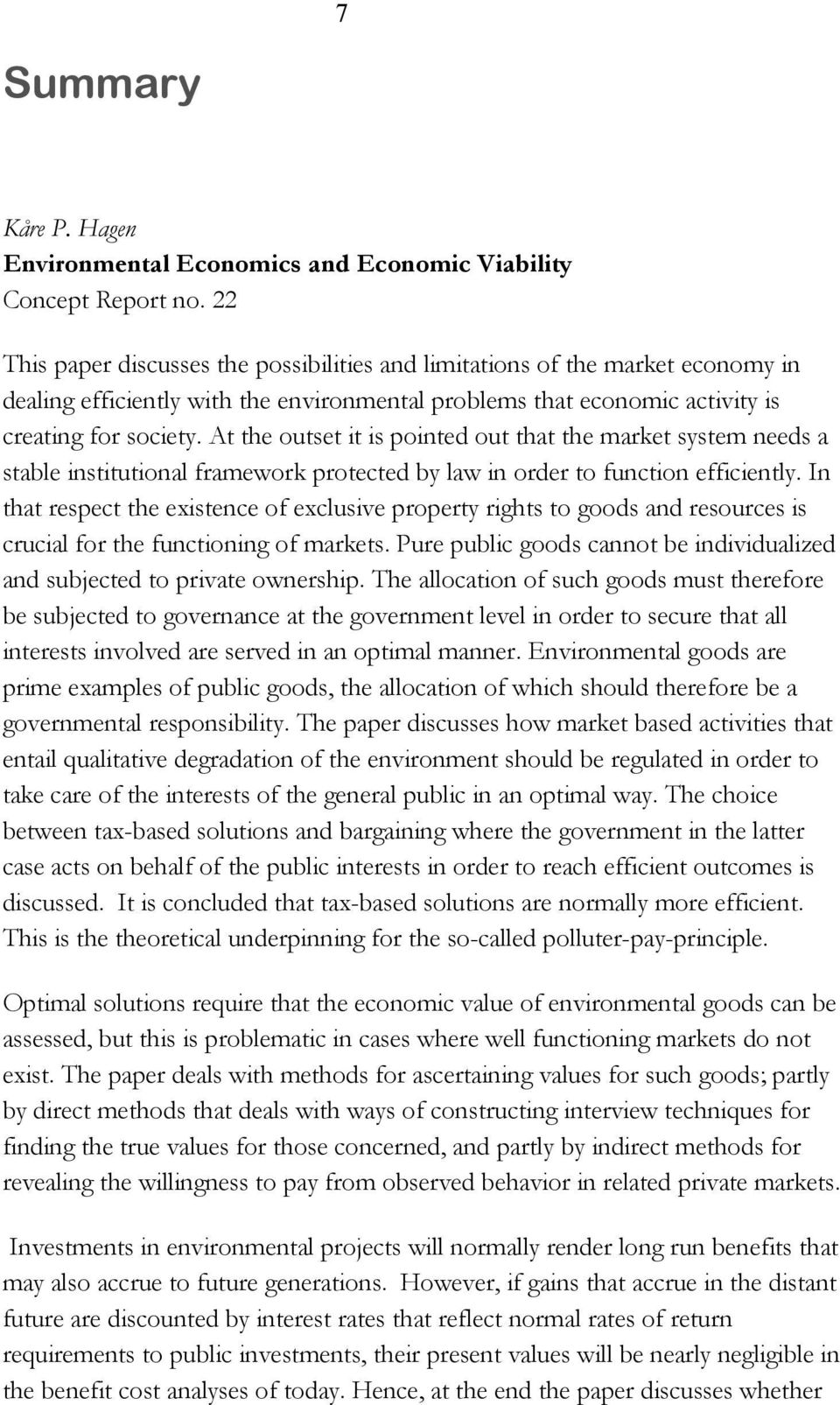 7

Summary

Kåre P. Hagen
Environmental Economics and Economic Viability
Concept Report no. 22

This paper discusses the possibilities and limitations of the market economy in dealing efficiently with the environmental problems that economic activity is creating for society. At the outset it is pointed out that the market system needs a stable institutional framework protected by law in order to function efficiently. In that respect the existence of exclusive property rights to goods and resources is crucial for the functioning of markets. Pure public goods cannot be individualized and subjected to private ownership. The allocation of such goods must therefore be subjected to governance at the government level in order to secure that all interests involved are served in an optimal manner. Environmental goods are prime examples of public goods, the allocation of which should therefore be a governmental responsibility. The paper discusses how market based activities that entail qualitative degradation of the environment should be regulated in order to take care of the interests of the general public in an optimal way. The choice between tax-based solutions and bargaining where the government in the latter case acts on behalf of the public interests in order to reach efficient outcomes is discussed. It is concluded that tax-based solutions are normally more efficient. This is the theoretical underpinning for the so-called polluter-pay-principle.

Optimal solutions require that the economic value of environmental goods can be assessed, but this is problematic in cases where well functioning markets do not exist. The paper deals with methods for ascertaining values for such goods; partly by direct methods that deals with ways of constructing interview techniques for finding the true values for those concerned, and partly by indirect methods for revealing the willingness to pay from observed behavior in related private markets.

Investments in environmental projects will normally render long run benefits that may also accrue to future generations. However, if gains that accrue in the distant future are discounted by interest rates that reflect normal rates of return requirements to public investments, their present values will be nearly negligible in the benefit cost analyses of today. Hence, at the end the paper discusses whether